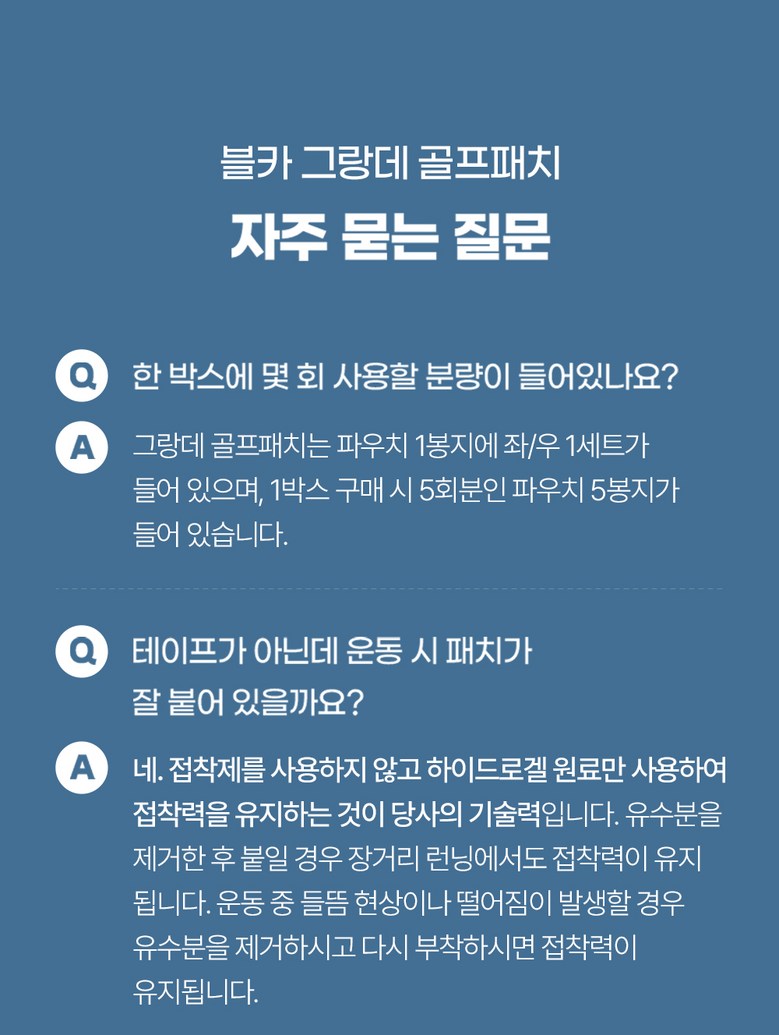 블카 그랑데 골프패치

자주 묻는 질문

Q 한 박스에 몇 회 사용할 분량이 들어있나요?

A 그랑데 골프패치는 파우치 1봉지에 좌/우 1세트가 들어 있으며, 1박스 구매 시 5회분인 파우치 5봉지가 들어 있습니다.

Q 테이프가 아닌데 운동 시 패치가 잘 붙어 있을까요?

A 네. 접착제를 사용하지 않고 하이드로겔 원료만 사용하여 접착력을 유지하는 것이 당사의 기술력입니다. 유수분을 제거한 후 붙일 경우 장거리 런닝에서도 접착력이 유지됩니다. 운동 중 들뜸 현상이나 떨어짐이 발생할 경우 유수분을 제거하시고 다시 부착하시면 접착력이 유지됩니다.